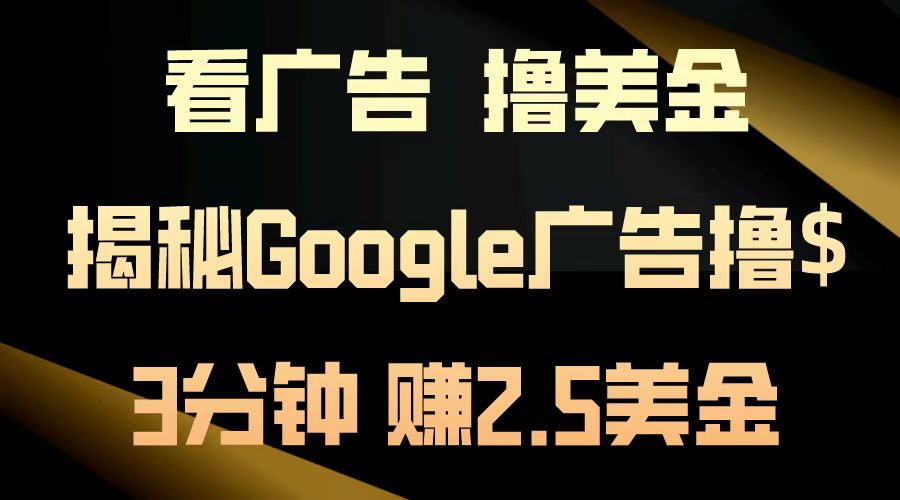 看广告 撸美金

揭秘Google广告撸$

3分钟 赚2.5美金